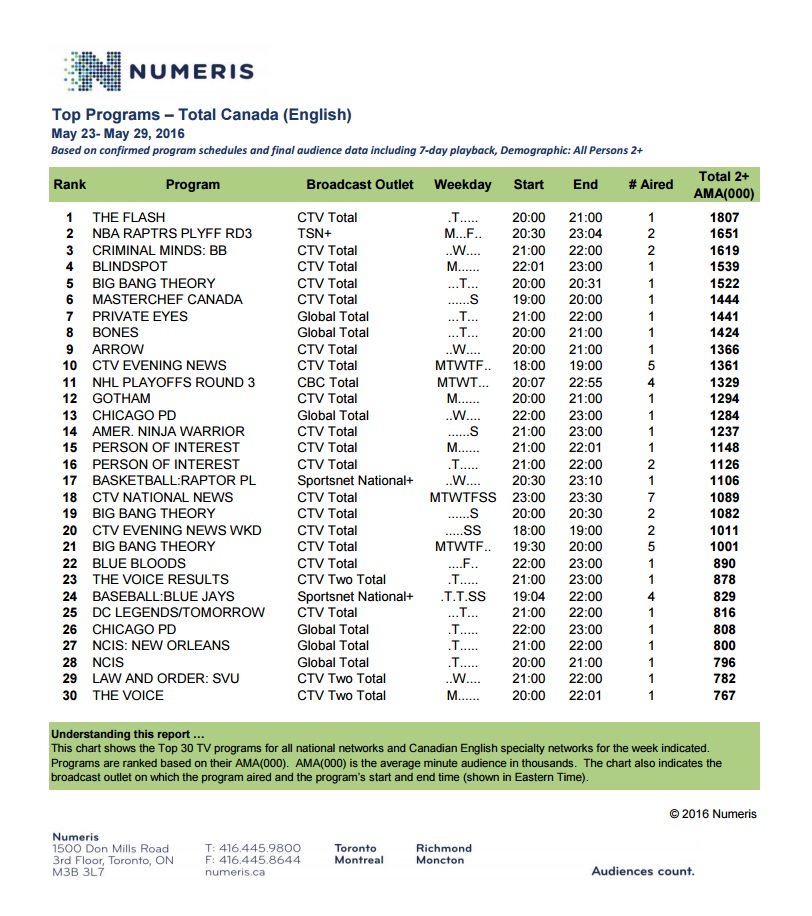 NUMERIS

Top Programs – Total Canada (English)
May 23- May 29, 2016
Based on confirmed program schedules and final audience data including 7-day playback, Demographic: All Persons 2+

| Rank | Program | Broadcast Outlet | Weekday | Start | End | # Aired | Total 2+ AMA(000) |
|---|---|---|---|---|---|---|---|
| 1 | THE FLASH | CTV Total | .T..... | 20:00 | 21:00 | 1 | 1807 |
| 2 | NBA RAPTRS PLYFF RD3 | TSN+ | M...F.. | 20:30 | 23:04 | 2 | 1651 |
| 3 | CRIMINAL MINDS: BB | CTV Total | ..W.... | 21:00 | 22:00 | 2 | 1619 |
| 4 | BLINDSPOT | CTV Total | M...... | 22:01 | 23:00 | 1 | 1539 |
| 5 | BIG BANG THEORY | CTV Total | ...T... | 20:00 | 20:31 | 1 | 1522 |
| 6 | MASTERCHEF CANADA | CTV Total | ......S | 19:00 | 20:00 | 1 | 1444 |
| 7 | PRIVATE EYES | Global Total | ...T... | 21:00 | 22:00 | 1 | 1441 |
| 8 | BONES | Global Total | ...T... | 20:00 | 21:00 | 1 | 1424 |
| 9 | ARROW | CTV Total | ..W.... | 20:00 | 21:00 | 1 | 1366 |
| 10 | CTV EVENING NEWS | CTV Total | MTWTF.. | 18:00 | 19:00 | 5 | 1361 |
| 11 | NHL PLAYOFFS ROUND 3 | CBC Total | MTWT... | 20:07 | 22:55 | 4 | 1329 |
| 12 | GOTHAM | CTV Total | M...... | 20:00 | 21:00 | 1 | 1294 |
| 13 | CHICAGO PD | Global Total | ..W.... | 22:00 | 23:00 | 1 | 1284 |
| 14 | AMER. NINJA WARRIOR | CTV Total | ......S | 21:00 | 23:00 | 1 | 1237 |
| 15 | PERSON OF INTEREST | CTV Total | M...... | 21:00 | 22:01 | 1 | 1148 |
| 16 | PERSON OF INTEREST | CTV Total | .T..... | 21:00 | 22:00 | 2 | 1126 |
| 17 | BASKETBALL:RAPTOR PL | Sportsnet National+ | ..W.... | 20:30 | 23:10 | 1 | 1106 |
| 18 | CTV NATIONAL NEWS | CTV Total | MTWTFSS | 23:00 | 23:30 | 7 | 1089 |
| 19 | BIG BANG THEORY | CTV Total | ......S | 20:00 | 20:30 | 2 | 1082 |
| 20 | CTV EVENING NEWS WKD | CTV Total | .....SS | 18:00 | 19:00 | 2 | 1011 |
| 21 | BIG BANG THEORY | CTV Total | MTWTF.. | 19:30 | 20:00 | 5 | 1001 |
| 22 | BLUE BLOODS | CTV Total | ....F.. | 22:00 | 23:00 | 1 | 890 |
| 23 | THE VOICE RESULTS | CTV Two Total | .T..... | 21:00 | 23:00 | 1 | 878 |
| 24 | BASEBALL:BLUE JAYS | Sportsnet National+ | .T.T.SS | 19:04 | 22:00 | 4 | 829 |
| 25 | DC LEGENDS/TOMORROW | CTV Total | ...T... | 21:00 | 22:00 | 1 | 816 |
| 26 | CHICAGO PD | Global Total | .T..... | 22:00 | 23:00 | 1 | 808 |
| 27 | NCIS: NEW ORLEANS | Global Total | .T..... | 21:00 | 22:00 | 1 | 800 |
| 28 | NCIS | Global Total | .T..... | 20:00 | 21:00 | 1 | 796 |
| 29 | LAW AND ORDER: SVU | CTV Two Total | ..W.... | 21:00 | 22:00 | 1 | 782 |
| 30 | THE VOICE | CTV Two Total | M...... | 20:00 | 22:01 | 1 | 767 |

Understanding this report …
This chart shows the Top 30 TV programs for all national networks and Canadian English specialty networks for the week indicated. Programs are ranked based on their AMA(000). AMA(000) is the average minute audience in thousands. The chart also indicates the broadcast outlet on which the program aired and the program's start and end time (shown in Eastern Time).

© 2016 Numeris

Numeris
1500 Don Mills Road
3rd Floor, Toronto, ON
M3B 3L7

T: 416.445.9800
F: 416.445.8644
numeris.ca

Toronto
Montreal

Richmond
Moncton

Audiences count.